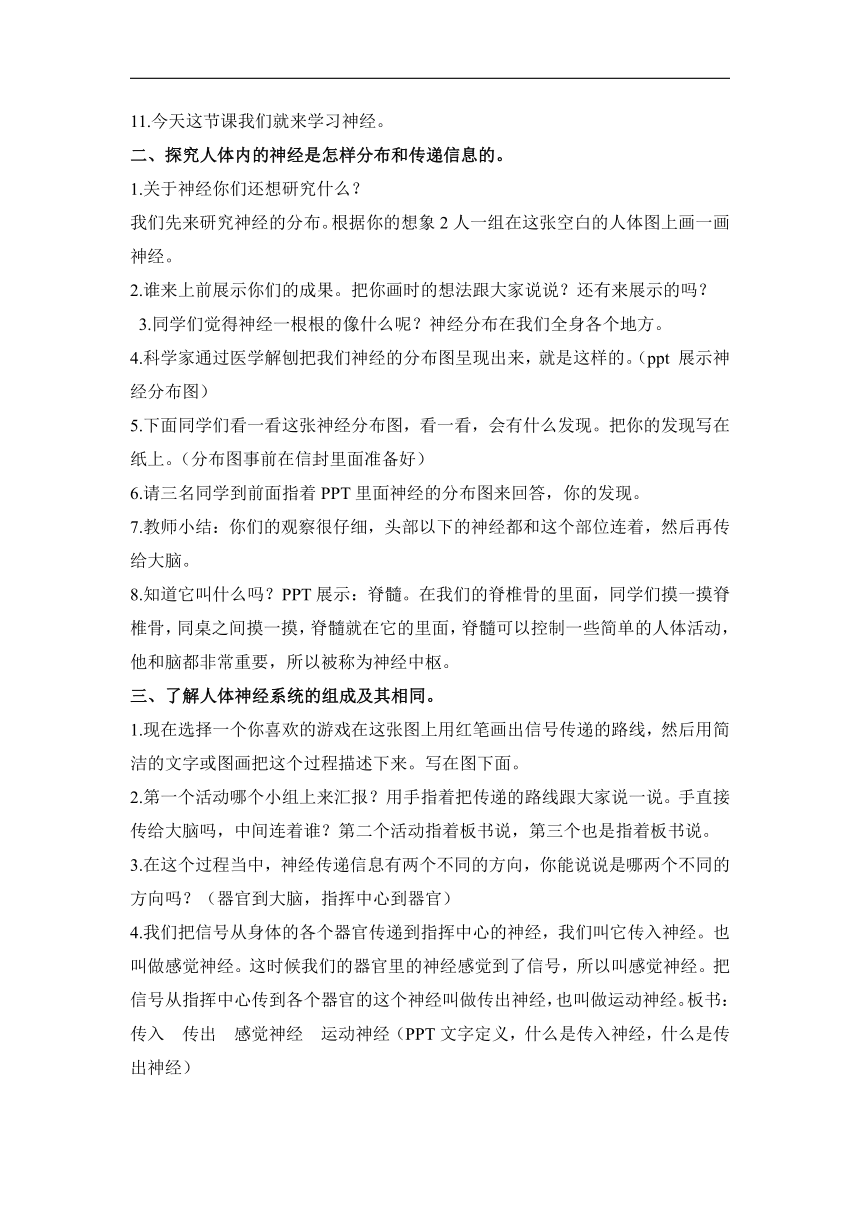 11.今天这节课我们就来学习神经。

二、探究人体内的神经是怎样分布和传递信息的。

1.关于神经你们还想研究什么？

我们先来研究神经的分布。根据你的想象 2 人一组在这张空白的人体图上画一画神经。

2.谁来上前展示你们的成果。把你画时的想法跟大家说说？还有来展示的吗？

3.同学们觉得神经一根根的像什么呢？神经分布在我们全身各个地方。

4.科学家通过医学解刨把我们神经的分布图呈现出来，就是这样的。(ppt 展示神经分布图)

5.下面同学们看一看这张神经分布图，看一看，会有什么发现。把你的发现写在纸上。(分布图事前在信封里面准备好)

6.请三名同学到前面指着 PPT 里面神经的分布图来回答，你的发现。

7.教师小结：你们的观察很仔细，头部以下的神经都和这个部位连着，然后再传给大脑。

8.知道它叫什么吗？PPT 展示：脊髓。在我们的脊椎骨的里面，同学们摸一摸脊椎骨，同桌之间摸一摸，脊髓就在它的里面，脊髓可以控制一些简单的人体活动，他和脑都非常重要，所以被称为神经中枢。

三、了解人体神经系统的组成及其相同。

1.现在选择一个你喜欢的游戏在这张图上用红笔画出信号传递的路线，然后用简洁的文字或图画把这个过程描述下来。写在图下面。

2.第一个活动哪个小组上来汇报？用手指着把传递的路线跟大家说一说。手直接传给大脑吗，中间连着谁？第二个活动指着板书说，第三个也是指着板书说。

3.在这个过程当中，神经传递信息有两个不同的方向，你能说说是哪两个不同的方向吗？（器官到大脑，指挥中心到器官）

4.我们把信号从身体的各个器官传递到指挥中心的神经，我们叫它传入神经。也叫做感觉神经。这时候我们的器官里的神经感觉到了信号，所以叫感觉神经。把信号从指挥中心传到各个器官的这个神经叫做传出神经，也叫做运动神经。板书：传入　传出　感觉神经　运动神经（PPT 文字定义，什么是传入神经，什么是传出神经）